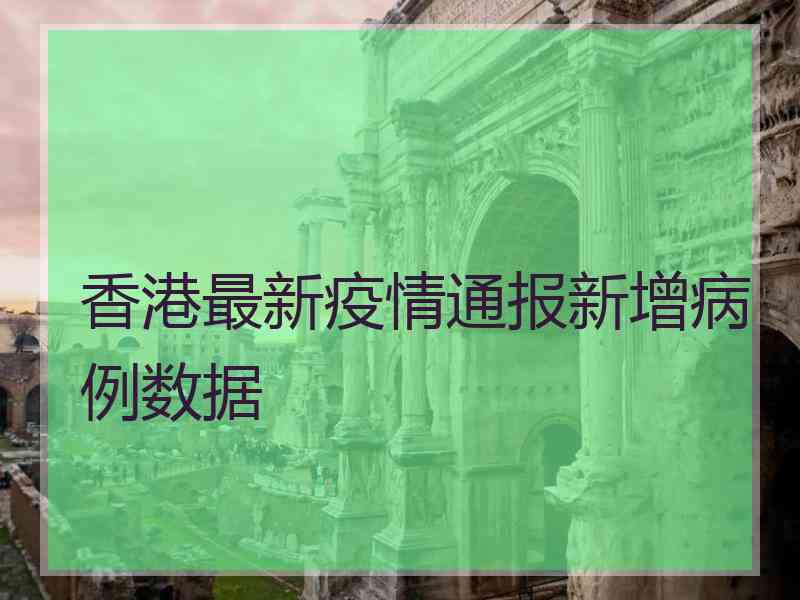 香港最新疫情通报新增病例数据